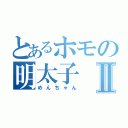 とあるホモの明太子Ⅱ
めんちゃん